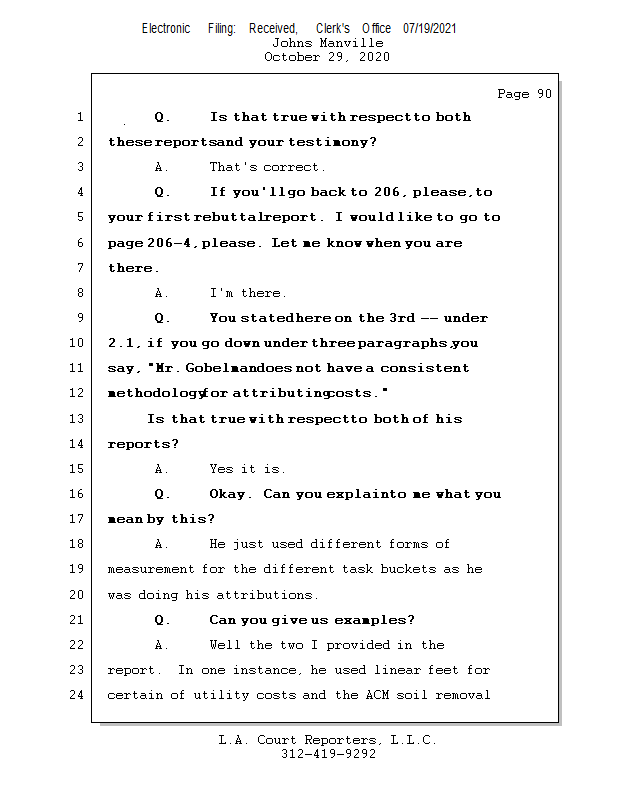 Electronic Filing: Received, Clerk's Office 07/19/2021
Johns Manville
October 29, 2020

Page 90

1 Q. Is that true with respect to both
2 these reports and your testimony?
3 A. That's correct.
4 Q. If you'll go back to 206, please, to
5 your first rebuttal report. I would like to go to
6 page 206-4, please. Let me know when you are
7 there.
8 A. I'm there.
9 Q. You stated here on the 3rd -- under
10 2.1, if you go down under three paragraphs, you
11 say, "Mr. Gobelman does not have a consistent
12 methodology for attributing costs."
13 Is that true with respect to both of his
14 reports?
15 A. Yes it is.
16 Q. Okay. Can you explain to me what you
17 mean by this?
18 A. He just used different forms of
19 measurement for the different task buckets as he
20 was doing his attributions.
21 Q. Can you give us examples?
22 A. Well the two I provided in the
23 report. In one instance, he used linear feet for
24 certain of utility costs and the ACM soil removal

L.A. Court Reporters, L.L.C.
312-419-9292